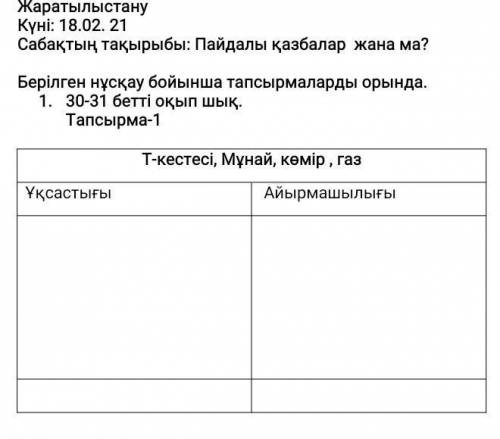 Жаратылыстану
Күні: 18.02. 21
Сабақтың тақырыбы: Пайдалы қазбалар жана ма?

Берілген нұсқау бойынша тапсырмаларды орында.
1. 30-31 бетті оқып шық.
Тапсырма-1

| Т-кестесі, Мұнай, көмір , газ | |
|---|---|
| Ұқсастығы | Айырмашылығы |
| | |
| | |